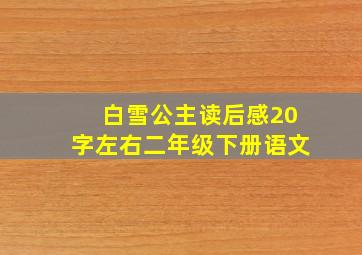 白雪公主读后感20字左右二年级下册语文